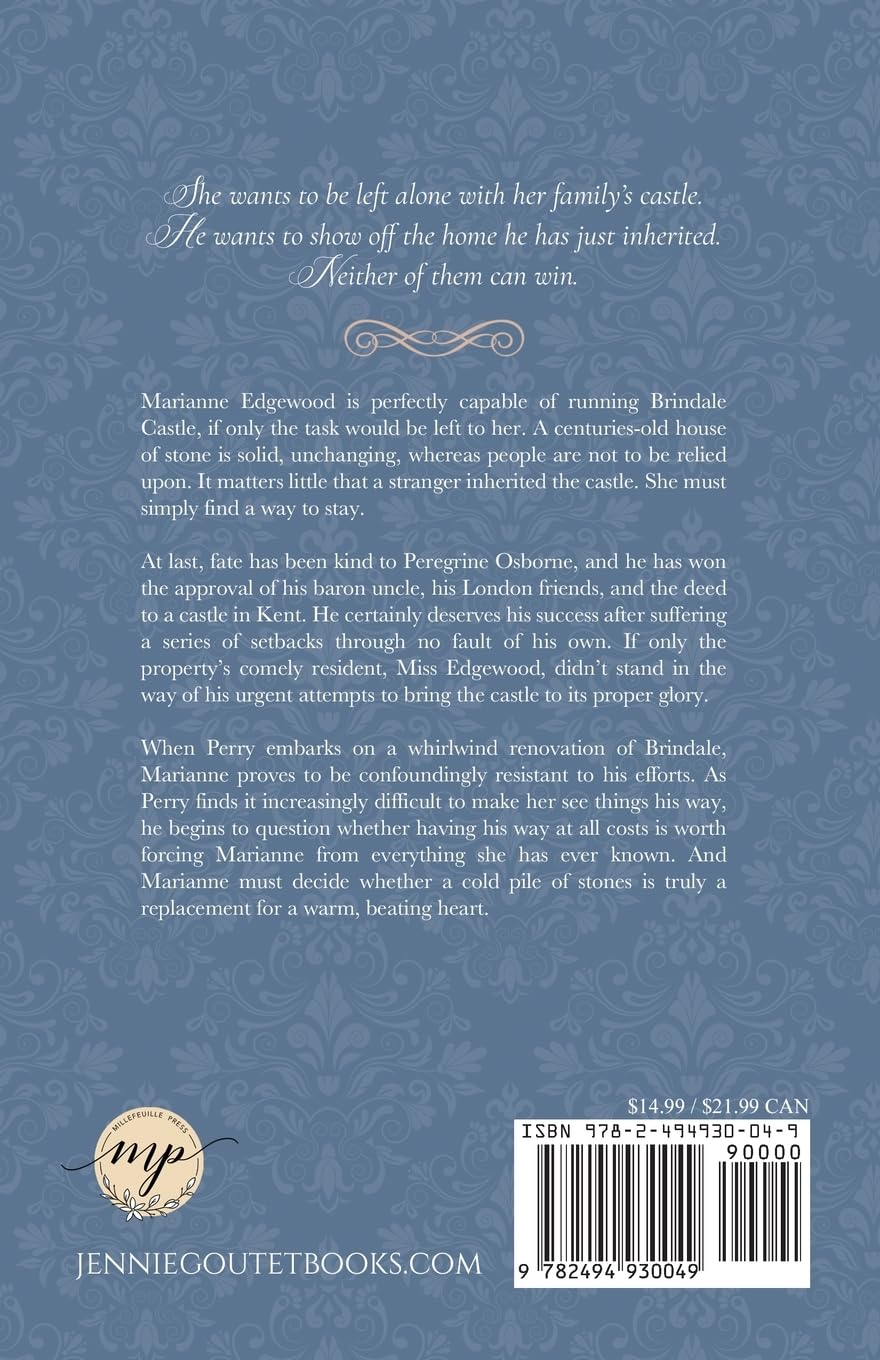 She wants to be left alone with her family's castle.
He wants to show off the home he has just inherited.
Neither of them can win.

Marianne Edgewood is perfectly capable of running Brindale Castle, if only the task would be left to her. A centuries-old house of stone is solid, unchanging, whereas people are not to be relied upon. It matters little that a stranger inherited the castle. She must simply find a way to stay.

At last, fate has been kind to Peregrine Osborne, and he has won the approval of his baron uncle, his London friends, and the deed to a castle in Kent. He certainly deserves his success after suffering a series of setbacks through no fault of his own. If only the property's comely resident, Miss Edgewood, didn't stand in the way of his urgent attempts to bring the castle to its proper glory.

When Perry embarks on a whirlwind renovation of Brindale, Marianne proves to be confoundingly resistant to his efforts. As Perry finds it increasingly difficult to make her see things his way, he begins to question whether having his way at all costs is worth forcing Marianne from everything she has ever known. And Marianne must decide whether a cold pile of stones is truly a replacement for a warm, beating heart.

MILLEFEUILLE PRESS
mp

JENNIEGOUTETBOOKS.COM

$14.99 / $21.99 CAN
ISBN 978-2-494930-04-9
90000
9 782494 930049